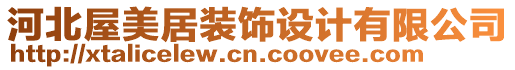 河北屋美居装饰设计有限公司
http://xtalicelew.cn.coovee.com